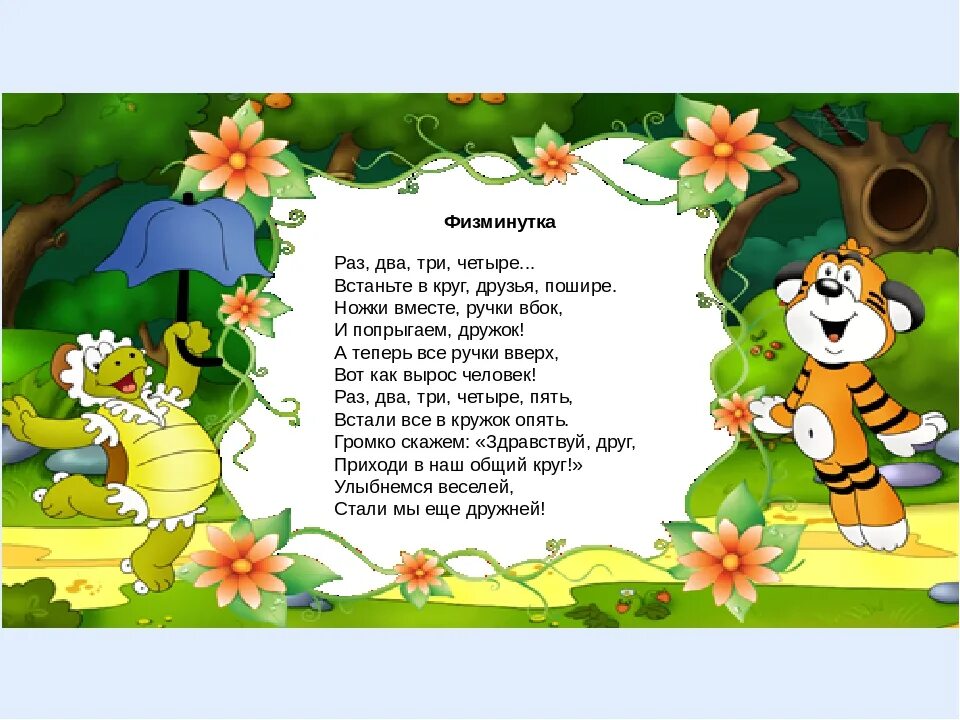 Физминутка

Раз, два, три, четыре...
Встаньте в круг, друзья, пошире.
Ножки вместе, ручки вбок,
И попрыгаем, дружок!
А теперь все ручки вверх,
Вот как вырос человек!
Раз, два, три, четыре, пять,
Встали все в кружок опять.
Громко скажем: «Здравствуй, друг,
Приходи в наш общий круг!»
Улыбнемся веселей,
Стали мы еще дружней!